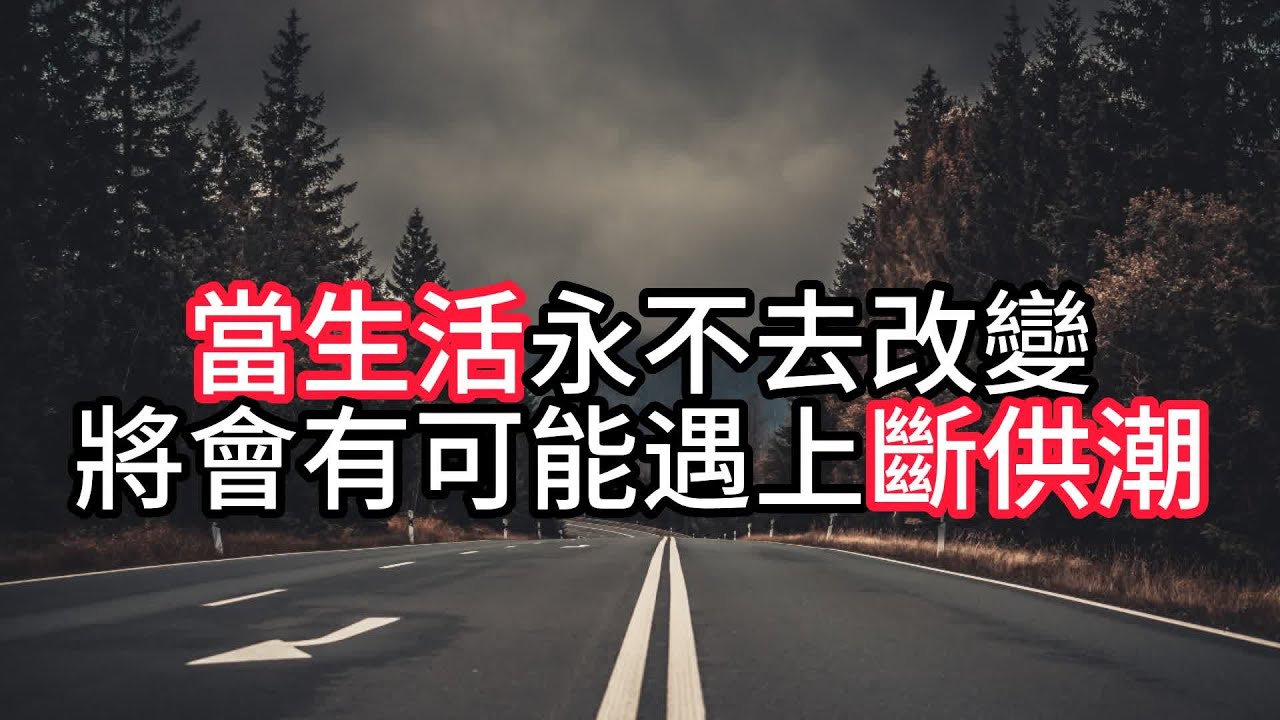 當生活永不去改變
將會有可能遇上斷供潮